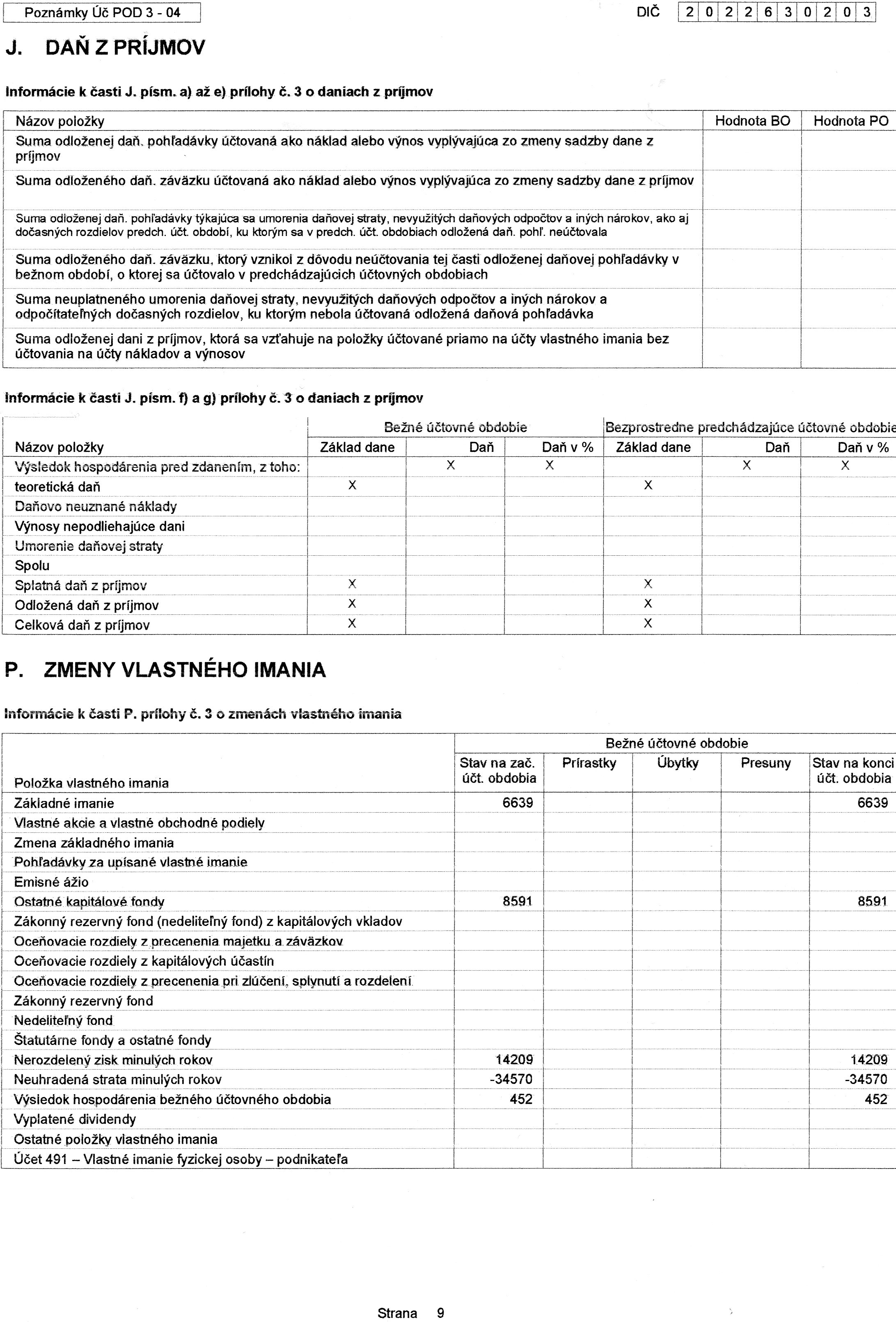 Poznámky Úč POD 3 - 04

DIČ 2 0 2 2 6 3 0 2 0 3

J. DAŇ Z PRÍJMOV

Informácie k časti J. písm. a) až e) prílohy č. 3 o daniach z príjmov

| Názov položky | Hodnota BO | Hodnota PO |
|---|---|---|
| Suma odloženej daň. pohľadávky účtovaná ako náklad alebo výnos vyplývajúca zo zmeny sadzby dane z príjmov | | |
| Suma odloženého daň. záväzku účtovaná ako náklad alebo výnos vyplývajúca zo zmeny sadzby dane z príjmov | | |
| Suma odloženej daň. pohľadávky týkajúca sa umorenia daňovej straty, nevyužitých daňových odpočtov a iných nárokov, ako aj dočasných rozdielov predch. účt. období, ku ktorým sa v predch. účt. obdobiach odložená daň. pohľ. neúčtovala | | |
| Suma odloženého daň. záväzku, ktorý vznikol z dôvodu neúčtovania tej časti odloženej daňovej pohľadávky v bežnom období, o ktorej sa účtovalo v predchádzajúcich účtovných obdobiach | | |
| Suma neuplatneného umorenia daňovej straty, nevyužitých daňových odpočtov a iných nárokov a odpočítateľných dočasných rozdielov, ku ktorým nebola účtovaná odložená daňová pohľadávka | | |
| Suma odloženej dani z príjmov, ktorá sa vzťahuje na položky účtované priamo na účty vlastného imania bez účtovania na účty nákladov a výnosov | | |

Informácie k časti J. písm. f) a g) prílohy č. 3 o daniach z príjmov

| | Bežné účtovné obdobie | | | Bezprostredne predchádzajúce účtovné obdobie | | |
|---|---|---|---|---|---|---|
| Názov položky | Základ dane | Daň | Daň v % | Základ dane | Daň | Daň v % |
| Výsledok hospodárenia pred zdanením, z toho: | | X | X | | X | X |
| teoretická daň | X | | | X | | |
| Daňovo neuznané náklady | | | | | | |
| Výnosy nepodliehajúce dani | | | | | | |
| Umorenie daňovej straty | | | | | | |
| Spolu | | | | | | |
| Splatná daň z príjmov | X | | | X | | |
| Odložená daň z príjmov | X | | | X | | |
| Celková daň z príjmov | X | | | X | | |

P. ZMENY VLASTNÉHO IMANIA

Informácie k časti P. prílohy č. 3 o zmenách vlastného imania

| | Bežné účtovné obdobie | | | | |
|---|---|---|---|---|---|
| Položka vlastného imania | Stav na zač. účt. obdobia | Prírastky | Úbytky | Presuny | Stav na konci účt. obdobia |
| Základné imanie | 6639 | | | | 6639 |
| Vlastné akcie a vlastné obchodné podiely | | | | | |
| Zmena základného imania | | | | | |
| Pohľadávky za upísané vlastné imanie | | | | | |
| Emisné ážio | | | | | |
| Ostatné kapitálové fondy | 8591 | | | | 8591 |
| Zákonný rezervný fond (nedeliteľný fond) z kapitálových vkladov | | | | | |
| Oceňovacie rozdiely z precenenia majetku a záväzkov | | | | | |
| Oceňovacie rozdiely z kapitálových účastín | | | | | |
| Oceňovacie rozdiely z precenenia pri zlúčení, splynutí a rozdelení | | | | | |
| Zákonný rezervný fond | | | | | |
| Nedeliteľný fond | | | | | |
| Štatutárne fondy a ostatné fondy | | | | | |
| Nerozdelený zisk minulých rokov | 14209 | | | | 14209 |
| Neuhradená strata minulých rokov | -34570 | | | | -34570 |
| Výsledok hospodárenia bežného účtovného obdobia | 452 | | | | 452 |
| Vyplatené dividendy | | | | | |
| Ostatné položky vlastného imania | | | | | |
| Účet 491 – Vlastné imanie fyzickej osoby – podnikateľa | | | | | |

Strana 9